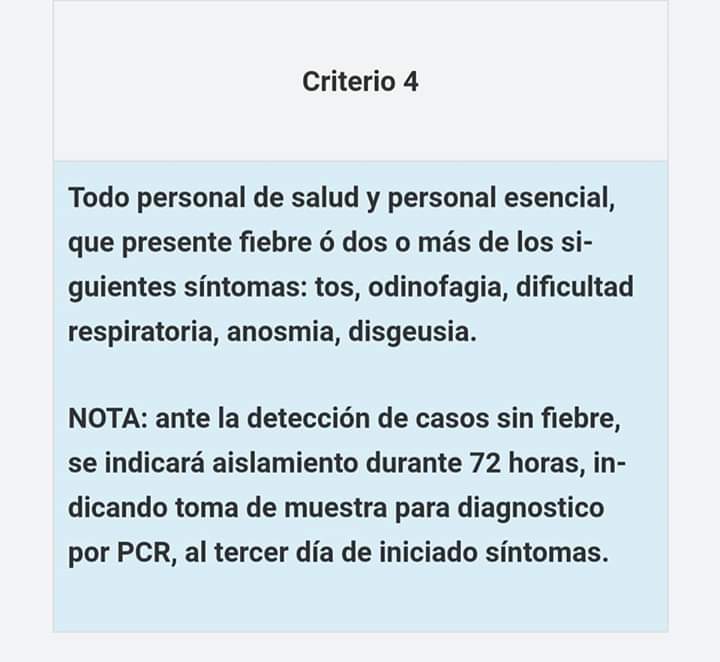 Criterio 4

Todo personal de salud y personal esencial, que presente fiebre ó dos o más de los siguientes síntomas: tos, odinofagia, dificultad respiratoria, anosmia, disgeusia.

NOTA: ante la detección de casos sin fiebre, se indicará aislamiento durante 72 horas, indicando toma de muestra para diagnostico por PCR, al tercer día de iniciado síntomas.